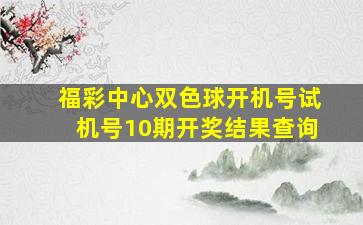 福彩中心双色球开机号试机号10期开奖结果查询